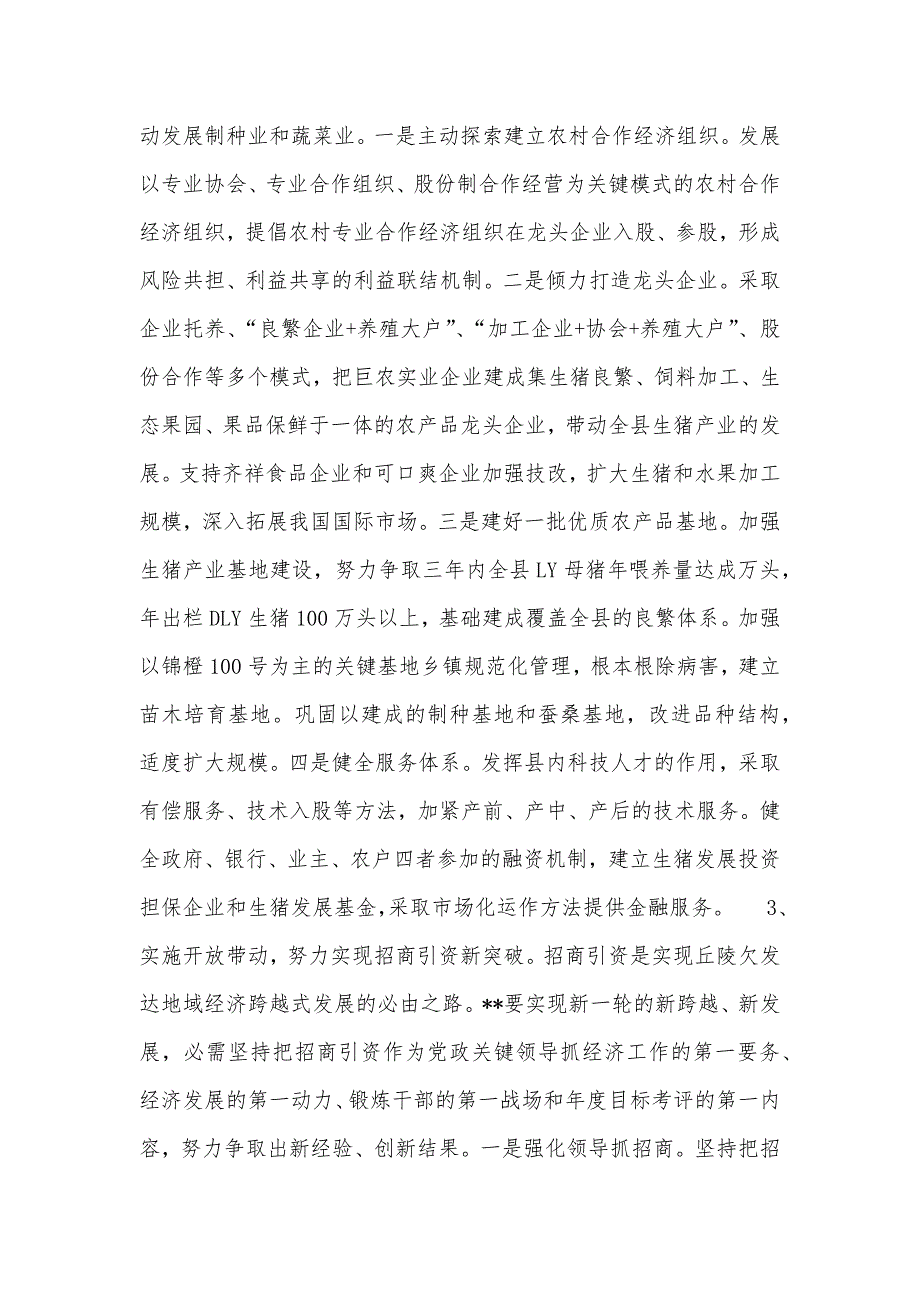 动发展制种业和蔬菜业。一是主动探索建立农村合作经济组织。发展以专业协会、专业合作组织、股份制合作经营为关键模式的农村合作经济组织，提倡农村专业合作经济组织在龙头企业入股、参股，形成风险共担、利益共享的利益联结机制。二是倾力打造龙头企业。采取企业托养、“良繁企业+养殖大户”、“加工企业+协会+养殖大户”、股份合作等多个模式，把巨农实业企业建成集生猪良繁、饲料加工、生态果园、果品保鲜于一体的农产品龙头企业，带动全县生猪产业的发展。支持齐祥食品企业和可口爽企业加强技改，扩大生猪和水果加工规模，深入拓展我国国际市场。三是建好一批优质农产品基地。加强生猪产业基地建设，努力争取三年内全县LY母猪年喂养量达成万头，年出栏DLY生猪100万头以上，基础建成覆盖全县的良繁体系。加强以锦橙100号为主的关键基地乡镇规范化管理，根本根除病害，建立苗木培育基地。巩固以建成的制种基地和蚕桑基地，改进品种结构，适度扩大规模。四是健全服务体系。发挥县内科技人才的作用，采取有偿服务、技术入股等方法，加紧产前、产中、产后的技术服务。健全政府、银行、业主、农户四者参加的融资机制，建立生猪发展投资担保企业和生猪发展基金，采取市场化运作方法提供金融服务。 3、实施开放带动，努力实现招商引资新突破。招商引资是实现丘陵欠发达地域经济跨越式发展的必由之路。**要实现新一轮的新跨越、新发展，必需坚持把招商引资作为党政关键领导抓经济工作的第一要务、经济发展的第一动力、锻炼干部的第一战场和年度目标考评的第一内容，努力争取出新经验、创新结果。一是强化领导抓招商。坚持把招